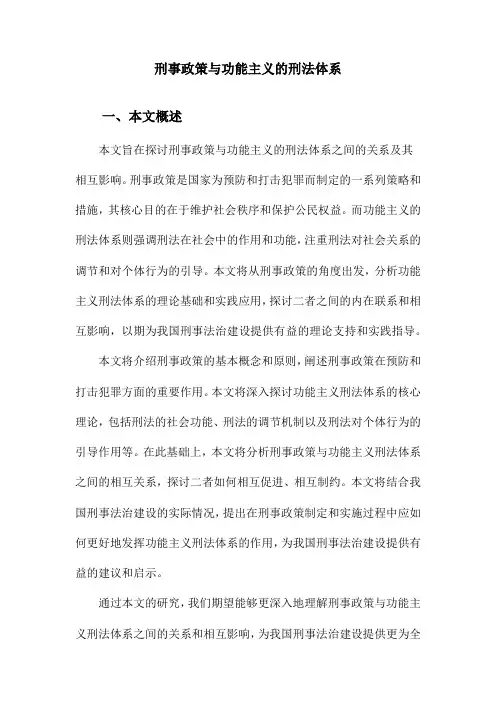 刑事政策与功能主义的刑法体系

一、本文概述

本文旨在探讨刑事政策与功能主义的刑法体系之间的关系及其相互影响。刑事政策是国家为预防和打击犯罪而制定的一系列策略和措施，其核心目的在于维护社会秩序和保护公民权益。而功能主义的刑法体系则强调刑法在社会中的作用和功能，注重刑法对社会关系的调节和对个体行为的引导。本文将从刑事政策的角度出发，分析功能主义刑法体系的理论基础和实践应用，探讨二者之间的内在联系和相互影响，以期为我国刑事法治建设提供有益的理论支持和实践指导。

本文将介绍刑事政策的基本概念和原则，阐述刑事政策在预防和打击犯罪方面的重要作用。本文将深入探讨功能主义刑法体系的核心理论，包括刑法的社会功能、刑法的调节机制以及刑法对个体行为的引导作用等。在此基础上，本文将分析刑事政策与功能主义刑法体系之间的相互关系，探讨二者如何相互促进、相互制约。本文将结合我国刑事法治建设的实际情况，提出在刑事政策制定和实施过程中应如何更好地发挥功能主义刑法体系的作用，为我国刑事法治建设提供有益的建议和启示。

通过本文的研究，我们期望能够更深入地理解刑事政策与功能主义刑法体系之间的关系和相互影响，为我国刑事法治建设提供更为全